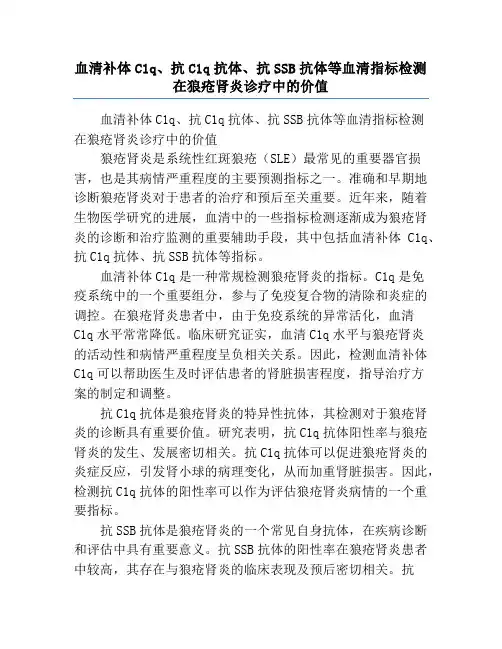 血清补体 C1q、抗 C1q 抗体、抗 SSB 抗体等血清指标检测在狼疮肾炎诊疗中的价值

血清补体 C1q、抗 C1q 抗体、抗 SSB 抗体等血清指标检测在狼疮肾炎诊疗中的价值

狼疮肾炎是系统性红斑狼疮（SLE）最常见的重要器官损害，也是其病情严重程度的主要预测指标之一。准确和早期地诊断狼疮肾炎对于患者的治疗和预后至关重要。近年来，随着生物医学研究的进展，血清中的一些指标检测逐渐成为狼疮肾炎的诊断和治疗监测的重要辅助手段，其中包括血清补体 C1q、抗 C1q 抗体、抗 SSB 抗体等指标。

血清补体 C1q 是一种常规检测狼疮肾炎的指标。C1q 是免疫系统中的一个重要组分，参与了免疫复合物的清除和炎症的调控。在狼疮肾炎患者中，由于免疫系统的异常活化，血清 C1q 水平常常降低。临床研究证实，血清 C1q 水平与狼疮肾炎的活动性和病情严重程度呈负相关关系。因此，检测血清补体 C1q 可以帮助医生及时评估患者的肾脏损害程度，指导治疗方案的制定和调整。

抗 C1q 抗体是狼疮肾炎的特异性抗体，其检测对于狼疮肾炎的诊断具有重要价值。研究表明，抗 C1q 抗体阳性率与狼疮肾炎的发生、发展密切相关。抗 C1q 抗体可以促进狼疮肾炎的炎症反应，引发肾小球的病理变化，从而加重肾脏损害。因此，检测抗 C1q 抗体的阳性率可以作为评估狼疮肾炎病情的一个重要指标。

抗 SSB 抗体是狼疮肾炎的一个常见自身抗体，在疾病诊断和评估中具有重要意义。抗 SSB 抗体的阳性率在狼疮肾炎患者中较高，其存在与狼疮肾炎的临床表现及预后密切相关。抗